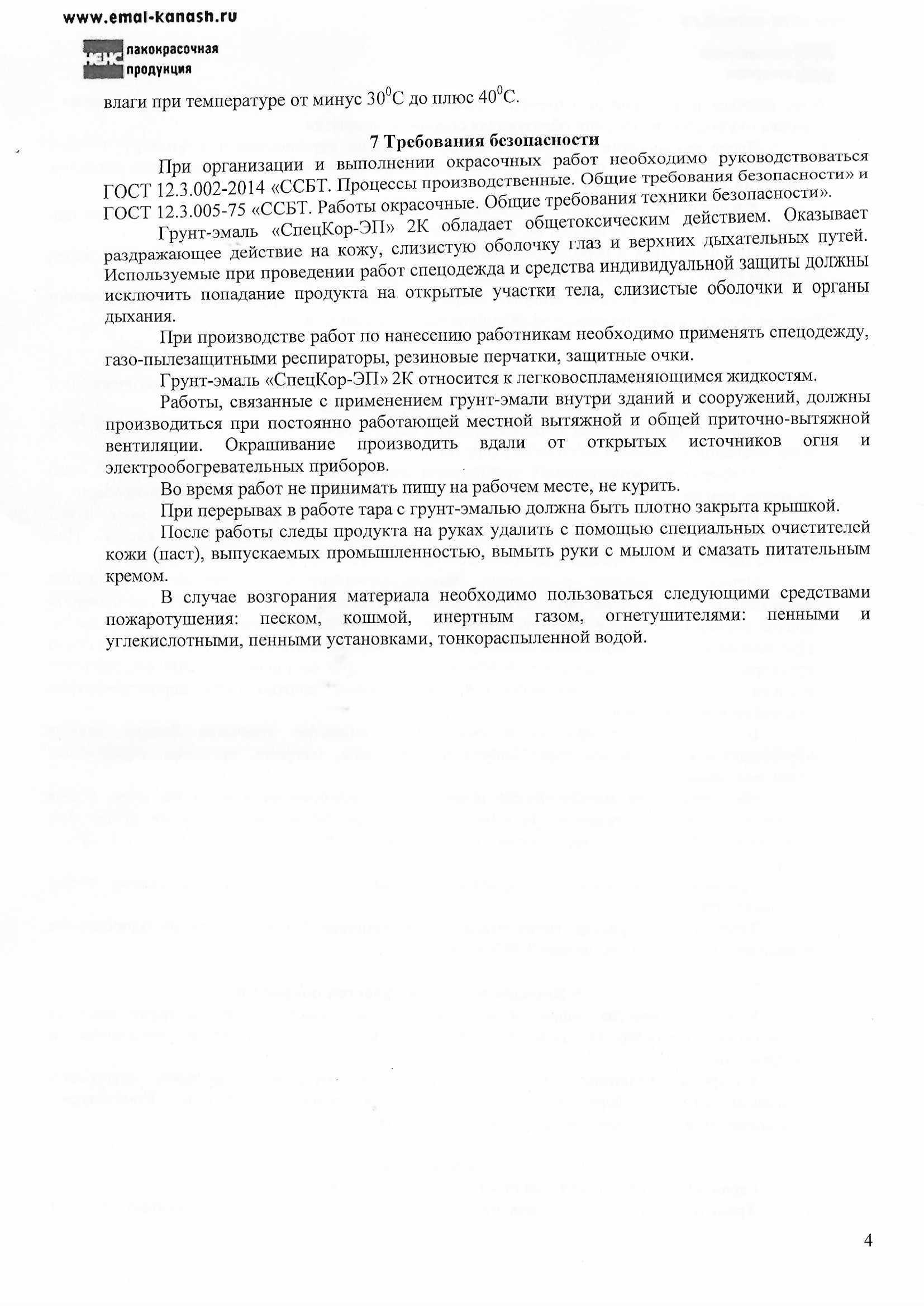 www.emal-kanash.ru

НЕНС лакокрасочная продукция

влаги при температуре от минус $30^0$С до плюс $40^0$С.

7 Требования безопасности

При организации и выполнении окрасочных работ необходимо руководствоваться ГОСТ 12.3.002-2014 «ССБТ. Процессы производственные. Общие требования безопасности» и ГОСТ 12.3.005-75 «ССБТ. Работы окрасочные. Общие требования техники безопасности».

Грунт-эмаль «СпецКор-ЭП» 2К обладает общетоксическим действием. Оказывает раздражающее действие на кожу, слизистую оболочку глаз и верхних дыхательных путей. Используемые при проведении работ спецодежда и средства индивидуальной защиты должны исключить попадание продукта на открытые участки тела, слизистые оболочки и органы дыхания.

При производстве работ по нанесению работникам необходимо применять спецодежду, газо-пылезащитными респираторы, резиновые перчатки, защитные очки.

Грунт-эмаль «СпецКор-ЭП» 2К относится к легковоспламеняющимся жидкостям.

Работы, связанные с применением грунт-эмали внутри зданий и сооружений, должны производиться при постоянно работающей местной вытяжной и общей приточно-вытяжной вентиляции. Окрашивание производить вдали от открытых источников огня и электрообогревательных приборов.

Во время работ не принимать пищу на рабочем месте, не курить.

При перерывах в работе тара с грунт-эмалью должна быть плотно закрыта крышкой.

После работы следы продукта на руках удалить с помощью специальных очистителей кожи (паст), выпускаемых промышленностью, вымыть руки с мылом и смазать питательным кремом.

В случае возгорания материала необходимо пользоваться следующими средствами пожаротушения: песком, кошмой, инертным газом, огнетушителями: пенными и углекислотными, пенными установками, тонкораспыленной водой.

4